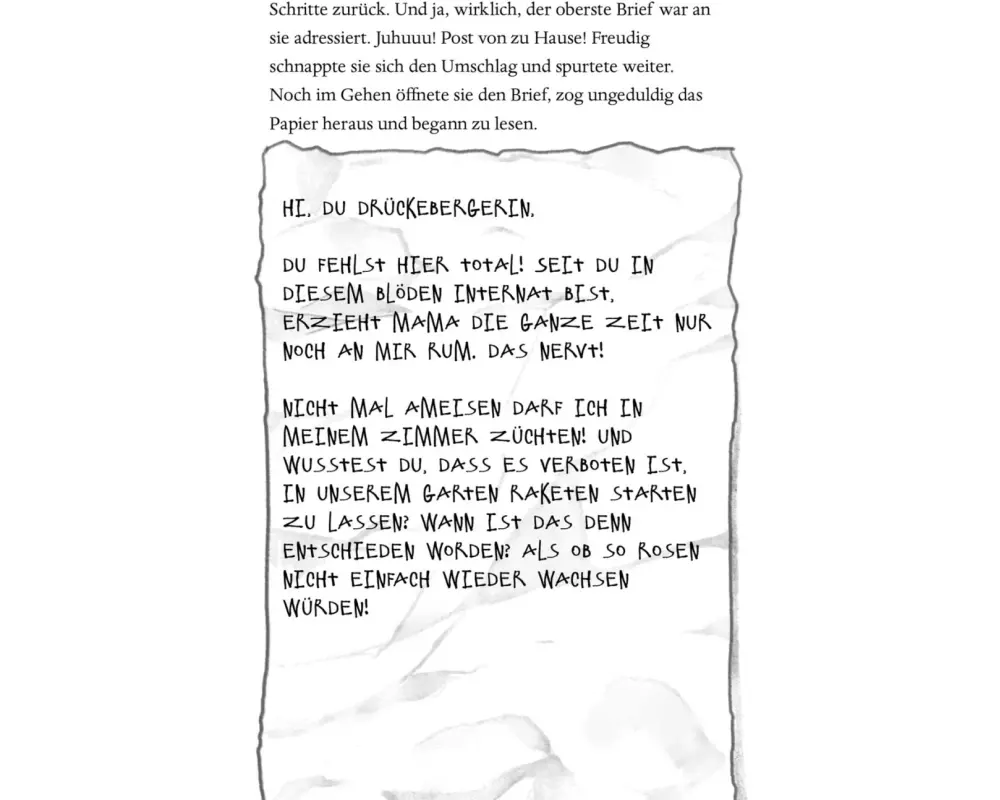 Schritte zurück. Und ja, wirklich, der oberste Brief war an sie adressiert. Juhuuu! Post von zu Hause! Freudig schnappte sie sich den Umschlag und spurtete weiter. Noch im Gehen öffnete sie den Brief, zog ungeduldig das Papier heraus und begann zu lesen.

HI, DU DRÜCKEBERGERIN,

DU FEHLST HIER TOTAL! SEIT DU IN DIESEM BLÖDEN INTERNAT BIST, ERZIEHT MAMA DIE GANZE ZEIT NUR NOCH AN MIR RUM. DAS NERVT!

NICHT MAL AMEISEN DARF ICH IN MEINEM ZIMMER ZÜCHTEN! UND WUSSTEST DU, DASS ES VERBOTEN IST, IN UNSEREM GARTEN RAKETEN STARTEN ZU LASSEN? WANN IST DAS DENN ENTSCHIEDEN WORDEN? ALS OB SO ROSEN NICHT EINFACH WIEDER WACHSEN WÜRDEN!